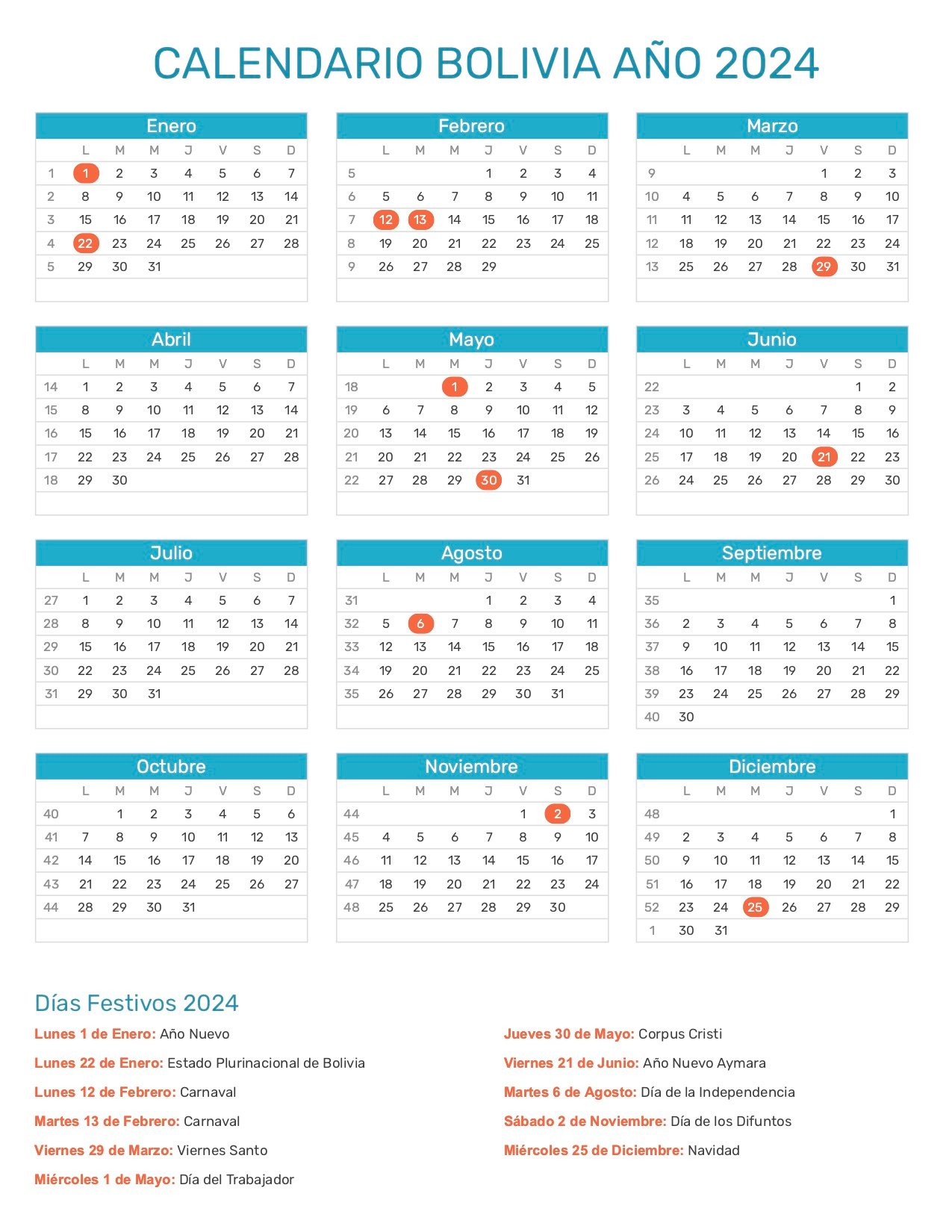 CALENDARIO BOLIVIA AÑO 2024

Enero

| | L | M | M | J | V | S | D |
|---|---|---|---|---|---|---|---|
| 1 | 1 | 2 | 3 | 4 | 5 | 6 | 7 |
| 2 | 8 | 9 | 10 | 11 | 12 | 13 | 14 |
| 3 | 15 | 16 | 17 | 18 | 19 | 20 | 21 |
| 4 | 22 | 23 | 24 | 25 | 26 | 27 | 28 |
| 5 | 29 | 30 | 31 | | | | |

Febrero

| | L | M | M | J | V | S | D |
|---|---|---|---|---|---|---|---|
| 5 | | | | 1 | 2 | 3 | 4 |
| 6 | 5 | 6 | 7 | 8 | 9 | 10 | 11 |
| 7 | 12 | 13 | 14 | 15 | 16 | 17 | 18 |
| 8 | 19 | 20 | 21 | 22 | 23 | 24 | 25 |
| 9 | 26 | 27 | 28 | 29 | | | |

Marzo

| | L | M | M | J | V | S | D |
|---|---|---|---|---|---|---|---|
| 9 | | | | | 1 | 2 | 3 |
| 10 | 4 | 5 | 6 | 7 | 8 | 9 | 10 |
| 11 | 11 | 12 | 13 | 14 | 15 | 16 | 17 |
| 12 | 18 | 19 | 20 | 21 | 22 | 23 | 24 |
| 13 | 25 | 26 | 27 | 28 | 29 | 30 | 31 |

Abril

| | L | M | M | J | V | S | D |
|---|---|---|---|---|---|---|---|
| 14 | 1 | 2 | 3 | 4 | 5 | 6 | 7 |
| 15 | 8 | 9 | 10 | 11 | 12 | 13 | 14 |
| 16 | 15 | 16 | 17 | 18 | 19 | 20 | 21 |
| 17 | 22 | 23 | 24 | 25 | 26 | 27 | 28 |
| 18 | 29 | 30 | | | | | |

Mayo

| | L | M | M | J | V | S | D |
|---|---|---|---|---|---|---|---|
| 18 | | | 1 | 2 | 3 | 4 | 5 |
| 19 | 6 | 7 | 8 | 9 | 10 | 11 | 12 |
| 20 | 13 | 14 | 15 | 16 | 17 | 18 | 19 |
| 21 | 20 | 21 | 22 | 23 | 24 | 25 | 26 |
| 22 | 27 | 28 | 29 | 30 | 31 | | |

Junio

| | L | M | M | J | V | S | D |
|---|---|---|---|---|---|---|---|
| 22 | | | | | | 1 | 2 |
| 23 | 3 | 4 | 5 | 6 | 7 | 8 | 9 |
| 24 | 10 | 11 | 12 | 13 | 14 | 15 | 16 |
| 25 | 17 | 18 | 19 | 20 | 21 | 22 | 23 |
| 26 | 24 | 25 | 26 | 27 | 28 | 29 | 30 |

Julio

| | L | M | M | J | V | S | D |
|---|---|---|---|---|---|---|---|
| 27 | 1 | 2 | 3 | 4 | 5 | 6 | 7 |
| 28 | 8 | 9 | 10 | 11 | 12 | 13 | 14 |
| 29 | 15 | 16 | 17 | 18 | 19 | 20 | 21 |
| 30 | 22 | 23 | 24 | 25 | 26 | 27 | 28 |
| 31 | 29 | 30 | 31 | | | | |

Agosto

| | L | M | M | J | V | S | D |
|---|---|---|---|---|---|---|---|
| 31 | | | | 1 | 2 | 3 | 4 |
| 32 | 5 | 6 | 7 | 8 | 9 | 10 | 11 |
| 33 | 12 | 13 | 14 | 15 | 16 | 17 | 18 |
| 34 | 19 | 20 | 21 | 22 | 23 | 24 | 25 |
| 35 | 26 | 27 | 28 | 29 | 30 | 31 | |

Septiembre

| | L | M | M | J | V | S | D |
|---|---|---|---|---|---|---|---|
| 35 | | | | | | | 1 |
| 36 | 2 | 3 | 4 | 5 | 6 | 7 | 8 |
| 37 | 9 | 10 | 11 | 12 | 13 | 14 | 15 |
| 38 | 16 | 17 | 18 | 19 | 20 | 21 | 22 |
| 39 | 23 | 24 | 25 | 26 | 27 | 28 | 29 |
| 40 | 30 | | | | | | |

Octubre

| | L | M | M | J | V | S | D |
|---|---|---|---|---|---|---|---|
| 40 | | 1 | 2 | 3 | 4 | 5 | 6 |
| 41 | 7 | 8 | 9 | 10 | 11 | 12 | 13 |
| 42 | 14 | 15 | 16 | 17 | 18 | 19 | 20 |
| 43 | 21 | 22 | 23 | 24 | 25 | 26 | 27 |
| 44 | 28 | 29 | 30 | 31 | | | |

Noviembre

| | L | M | M | J | V | S | D |
|---|---|---|---|---|---|---|---|
| 44 | | | | | 1 | 2 | 3 |
| 45 | 4 | 5 | 6 | 7 | 8 | 9 | 10 |
| 46 | 11 | 12 | 13 | 14 | 15 | 16 | 17 |
| 47 | 18 | 19 | 20 | 21 | 22 | 23 | 24 |
| 48 | 25 | 26 | 27 | 28 | 29 | 30 | |

Diciembre

| | L | M | M | J | V | S | D |
|---|---|---|---|---|---|---|---|
| 48 | | | | | | | 1 |
| 49 | 2 | 3 | 4 | 5 | 6 | 7 | 8 |
| 50 | 9 | 10 | 11 | 12 | 13 | 14 | 15 |
| 51 | 16 | 17 | 18 | 19 | 20 | 21 | 22 |
| 52 | 23 | 24 | 25 | 26 | 27 | 28 | 29 |
| 1 | 30 | 31 | | | | | |

Días Festivos 2024

Lunes 1 de Enero: Año Nuevo
Lunes 22 de Enero: Estado Plurinacional de Bolivia
Lunes 12 de Febrero: Carnaval
Martes 13 de Febrero: Carnaval
Viernes 29 de Marzo: Viernes Santo
Miércoles 1 de Mayo: Día del Trabajador

Jueves 30 de Mayo: Corpus Cristi
Viernes 21 de Junio: Año Nuevo Aymara
Martes 6 de Agosto: Día de la Independencia
Sábado 2 de Noviembre: Día de los Difuntos
Miércoles 25 de Diciembre: Navidad